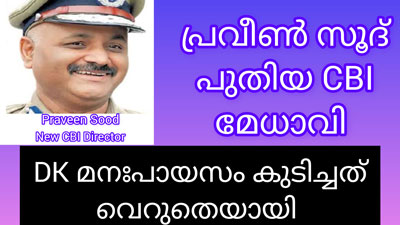 Praveen Sood
New CBI Director

പ്രവീൺ സൂദ്
പുതിയ CBI
മേധാവി

DK മനഃപായസം കുടിച്ചത്
വെറുതെയായി